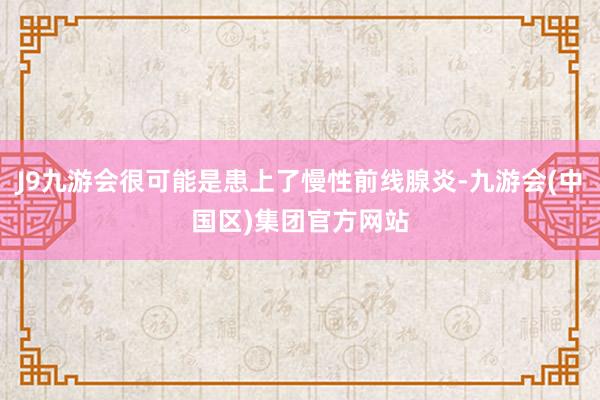 J9九游会很可能是患上了慢性前线腺炎-九游会(中国区)集团官方网站